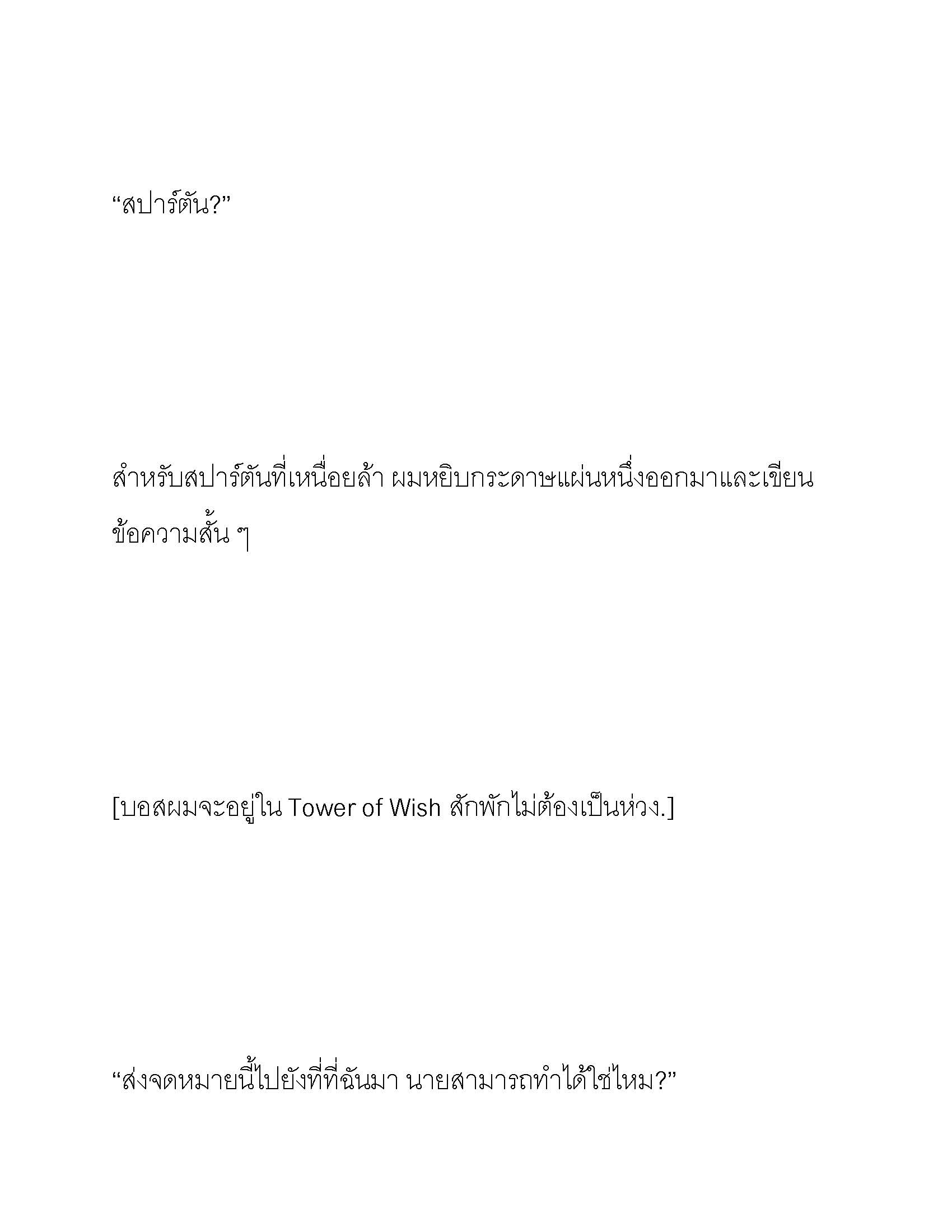 “สปาร์ตัน?”

สำหรับสปาร์ตันที่เหนื่อยล้า ผมหยิบกระดาษแผ่นหนึ่งออกมาและเขียนข้อความสั้น ๆ

[บอสผมจะอยู่ใน Tower of Wish สักพักไม่ต้องเป็นห่วง.]

“ส่งจดหมายนี้ไปยังที่ที่ฉันมา นายสามารถทำได้ใช่ไหม?”